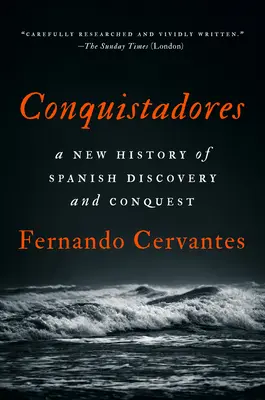 "CAREFULLY RESEARCHED AND VIVIDLY WRITTEN."
—The Sunday Times (London)

Conquistadores

a NEW HISTORY of SPANISH DISCOVERY and CONQUEST

Fernando Cervantes